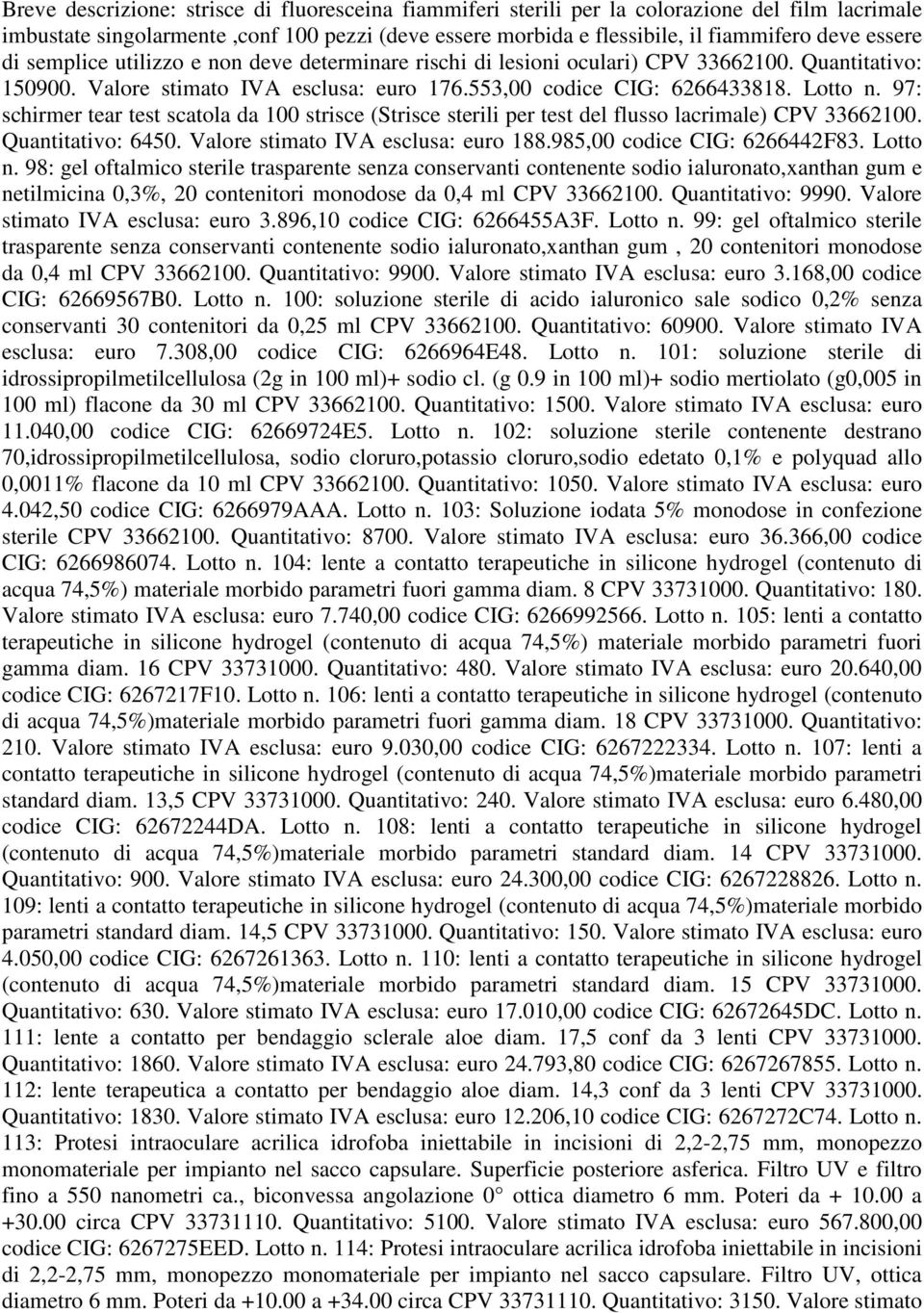 Breve descrizione: strisce di fluoresceina fiammiferi sterili per la colorazione del film lacrimale imbustate singolarmente ,conf 100 pezzi (deve essere morbida e flessibile, il fiammifero deve essere di semplice utilizzo e non deve determinare rischi di lesioni oculari) CPV 33662100. Quantitativo: 150900. Valore stimato IVA esclusa: euro 176.553,00 codice CIG: 6266433818. Lotto n. 97: schirmer tear test scatola da 100 strisce (Strisce sterili per test del flusso lacrimale) CPV 33662100. Quantitativo: 6450. Valore stimato IVA esclusa: euro 188.985,00 codice CIG: 6266442F83. Lotto n. 98: gel oftalmico sterile trasparente senza conservanti contenente sodio ialuronato,xanthan gum e netilmicina 0,3%, 20 contenitori monodose da 0,4 ml CPV 33662100. Quantitativo: 9990. Valore stimato IVA esclusa: euro 3.896,10 codice CIG: 6266455A3F. Lotto n. 99: gel oftalmico sterile trasparente senza conservanti contenente sodio ialuronato,xanthan gum , 20 contenitori monodose da 0,4 ml CPV 33662100. Quantitativo: 9900. Valore stimato IVA esclusa: euro 3.168,00 codice CIG: 62669567B0. Lotto n. 100: soluzione sterile di acido ialuronico sale sodico 0,2% senza conservanti 30 contenitori da 0,25 ml CPV 33662100. Quantitativo: 60900. Valore stimato IVA esclusa: euro 7.308,00 codice CIG: 6266964E48. Lotto n. 101: soluzione sterile di idrossipropilmetilcellulosa (2g in 100 ml)+ sodio cl. (g 0.9 in 100 ml)+ sodio mertiolato (g0,005 in 100 ml) flacone da 30 ml CPV 33662100. Quantitativo: 1500. Valore stimato IVA esclusa: euro 11.040,00 codice CIG: 62669724E5. Lotto n. 102: soluzione sterile contenente destrano 70,idrossipropilmetilcellulosa, sodio cloruro,potassio cloruro,sodio edetato 0,1% e polyquad allo 0,0011% flacone da 10 ml CPV 33662100. Quantitativo: 1050. Valore stimato IVA esclusa: euro 4.042,50 codice CIG: 6266979AAA. Lotto n. 103: Soluzione iodata 5% monodose in confezione sterile CPV 33662100. Quantitativo: 8700. Valore stimato IVA esclusa: euro 36.366,00 codice CIG: 6266986074. Lotto n. 104: lente a contatto terapeutiche in silicone hydrogel (contenuto di acqua 74,5%) materiale morbido parametri fuori gamma diam. 8 CPV 33731000. Quantitativo: 180. Valore stimato IVA esclusa: euro 7.740,00 codice CIG: 6266992566. Lotto n. 105: lenti a contatto terapeutiche in silicone hydrogel (contenuto di acqua 74,5%) materiale morbido parametri fuori gamma diam. 16 CPV 33731000. Quantitativo: 480. Valore stimato IVA esclusa: euro 20.640,00 codice CIG: 6267217F10. Lotto n. 106: lenti a contatto terapeutiche in silicone hydrogel (contenuto di acqua 74,5%)materiale morbido parametri fuori gamma diam. 18 CPV 33731000. Quantitativo: 210. Valore stimato IVA esclusa: euro 9.030,00 codice CIG: 6267222334. Lotto n. 107: lenti a contatto terapeutiche in silicone hydrogel (contenuto di acqua 74,5%)materiale morbido parametri standard diam. 13,5 CPV 33731000. Quantitativo: 240. Valore stimato IVA esclusa: euro 6.480,00 codice CIG: 62672244DA. Lotto n. 108: lenti a contatto terapeutiche in silicone hydrogel (contenuto di acqua 74,5%)materiale morbido parametri standard diam. 14 CPV 33731000. Quantitativo: 900. Valore stimato IVA esclusa: euro 24.300,00 codice CIG: 6267228826. Lotto n. 109: lenti a contatto terapeutiche in silicone hydrogel (contenuto di acqua 74,5%)materiale morbido parametri standard diam. 14,5 CPV 33731000. Quantitativo: 150. Valore stimato IVA esclusa: euro 4.050,00 codice CIG: 6267261363. Lotto n. 110: lenti a contatto terapeutiche in silicone hydrogel (contenuto di acqua 74,5%)materiale morbido parametri standard diam. 15 CPV 33731000. Quantitativo: 630. Valore stimato IVA esclusa: euro 17.010,00 codice CIG: 62672645DC. Lotto n. 111: lente a contatto per bendaggio sclerale aloe diam. 17,5 conf da 3 lenti CPV 33731000. Quantitativo: 1860. Valore stimato IVA esclusa: euro 24.793,80 codice CIG: 6267267855. Lotto n. 112: lente terapeutica a contatto per bendaggio aloe diam. 14,3 conf da 3 lenti CPV 33731000. Quantitativo: 1830. Valore stimato IVA esclusa: euro 12.206,10 codice CIG: 6267272C74. Lotto n. 113: Protesi intraoculare acrilica idrofoba iniettabile in incisioni di 2,2-2,75 mm, monopezzo monomateriale per impianto nel sacco capsulare. Superficie posteriore asferica. Filtro UV e filtro fino a 550 nanometri ca., biconvessa angolazione 0° ottica diametro 6 mm. Poteri da + 10.00 a +30.00 circa CPV 33731110. Quantitativo: 5100. Valore stimato IVA esclusa: euro 567.800,00 codice CIG: 6267275EED. Lotto n. 114: Protesi intraoculare acrilica idrofoba iniettabile in incisioni di 2,2-2,75 mm, monopezzo monomateriale per impianto nel sacco capsulare. Filtro UV, ottica diametro 6 mm. Poteri da +10.00 a +34.00 circa CPV 33731110. Quantitativo: 3150. Valore stimato